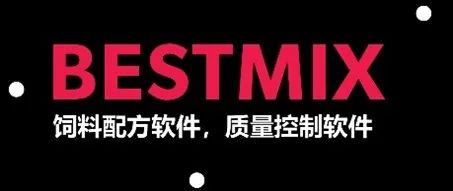 BESTMIX
饲料配方软件，质量控制软件